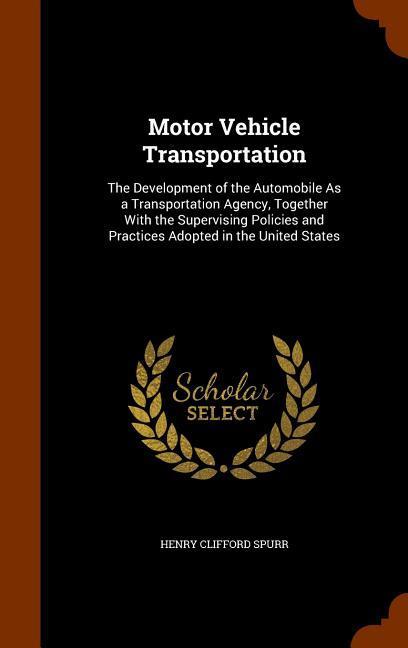 Motor Vehicle Transportation

The Development of the Automobile As a Transportation Agency, Together With the Supervising Policies and Practices Adopted in the United States

Scholar
SELECT

HENRY CLIFFORD SPURR